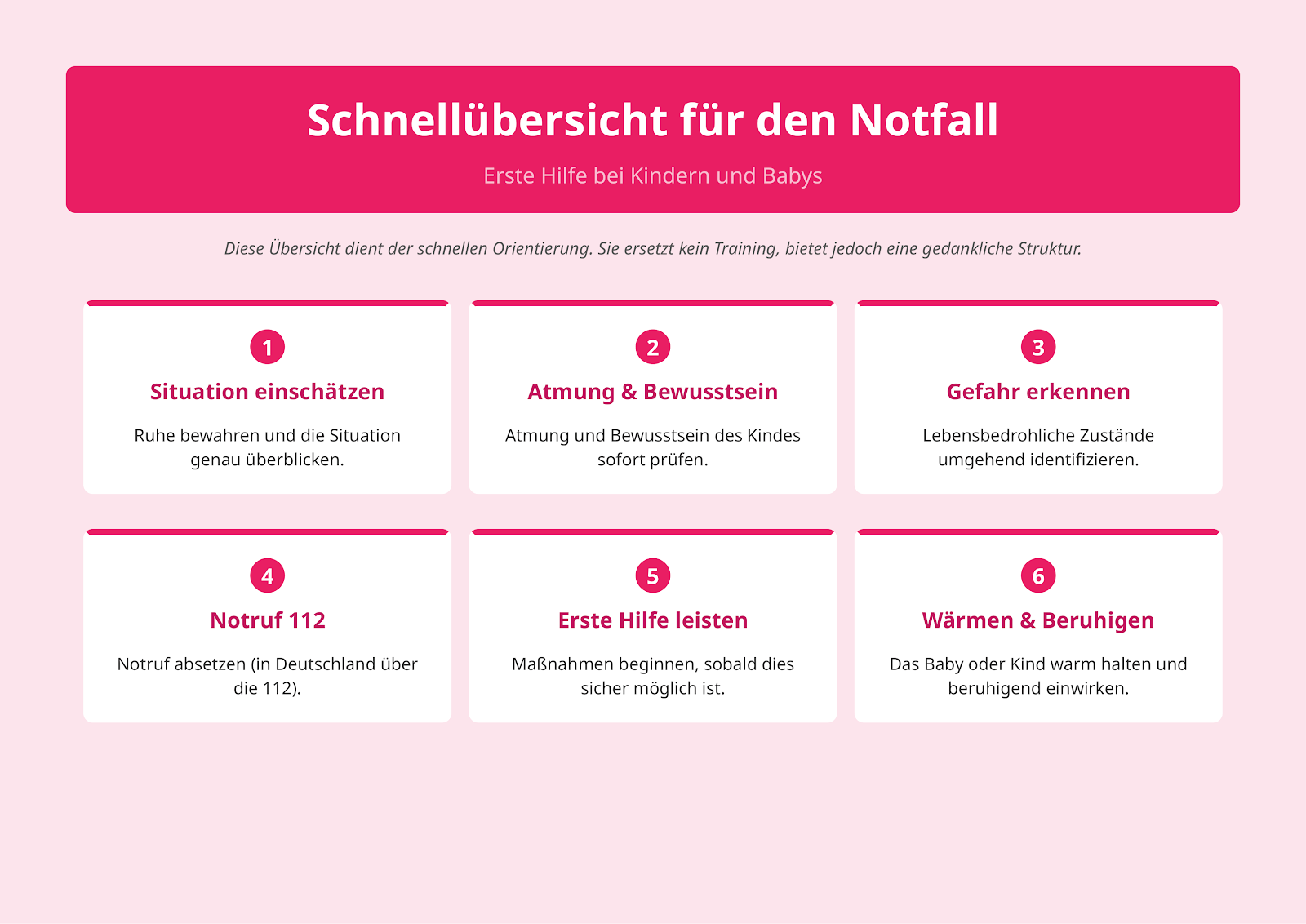 Schnellübersicht für den Notfall

Erste Hilfe bei Kindern und Babys

Diese Übersicht dient der schnellen Orientierung. Sie ersetzt kein Training, bietet jedoch eine gedankliche Struktur.

1

Situation einschätzen

Ruhe bewahren und die Situation genau überblicken.

2

Atmung & Bewusstsein

Atmung und Bewusstsein des Kindes sofort prüfen.

3

Gefahr erkennen

Lebensbedrohliche Zustände umgehend identifizieren.

4

Notruf 112

Notruf absetzen (in Deutschland über die 112).

5

Erste Hilfe leisten

Maßnahmen beginnen, sobald dies sicher möglich ist.

6

Wärmen & Beruhigen

Das Baby oder Kind warm halten und beruhigend einwirken.